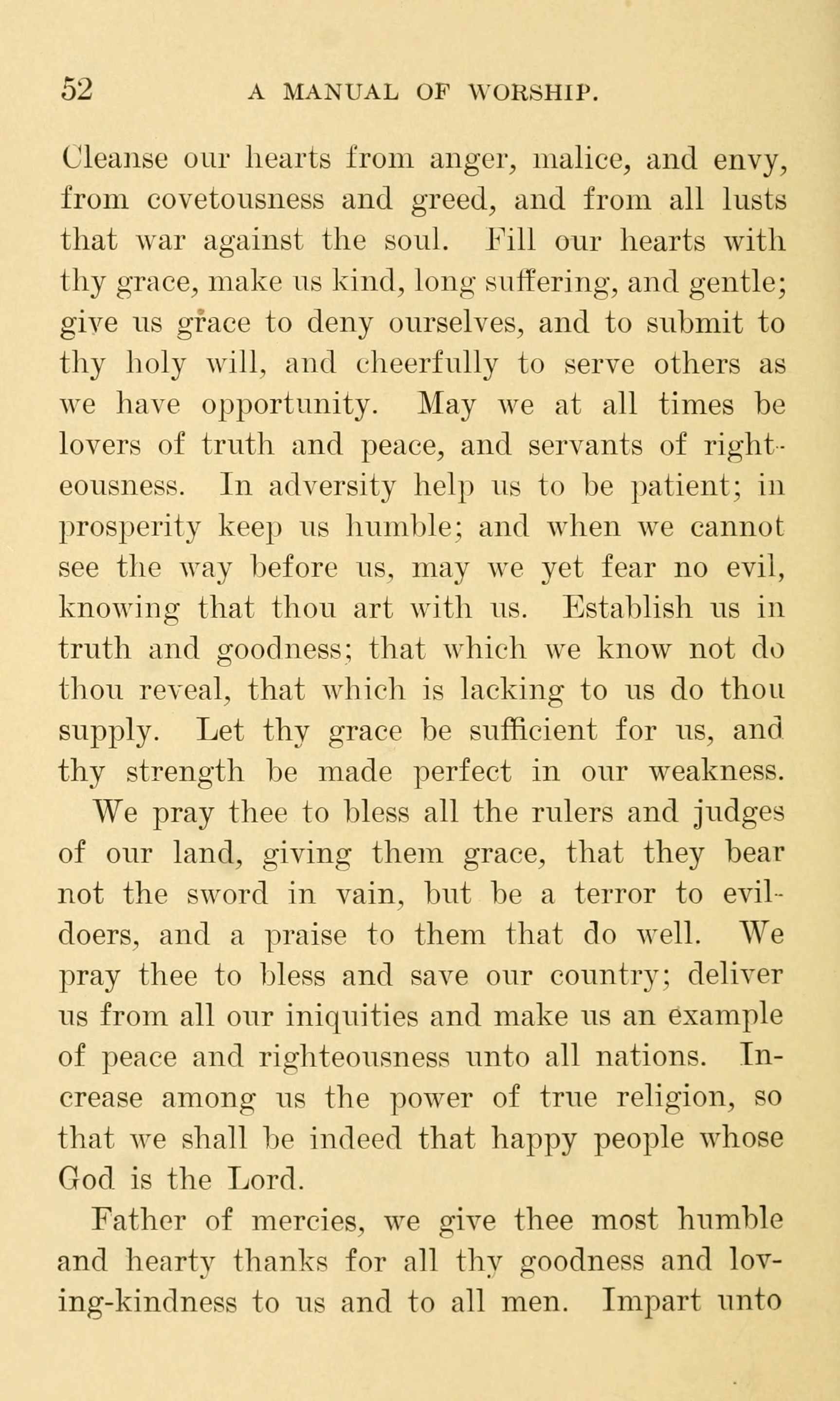 52 A MANUAL OF WORSHIP.

Cleanse our hearts from anger, malice, and envy, from covetousness and greed, and from all lusts that war against the soul. Fill our hearts with thy grace, make us kind, long suffering, and gentle; give us grace to deny ourselves, and to submit to thy holy will, and cheerfully to serve others as we have opportunity. May we at all times be lovers of truth and peace, and servants of righteousness. In adversity help us to be patient; in prosperity keep us humble; and when we cannot see the way before us, may we yet fear no evil, knowing that thou art with us. Establish us in truth and goodness; that which we know not do thou reveal, that which is lacking to us do thou supply. Let thy grace be sufficient for us, and thy strength be made perfect in our weakness.

We pray thee to bless all the rulers and judges of our land, giving them grace, that they bear not the sword in vain, but be a terror to evildoers, and a praise to them that do well. We pray thee to bless and save our country; deliver us from all our iniquities and make us an example of peace and righteousness unto all nations. Increase among us the power of true religion, so that we shall be indeed that happy people whose God is the Lord.

Father of mercies, we give thee most humble and hearty thanks for all thy goodness and loving-kindness to us and to all men. Impart unto